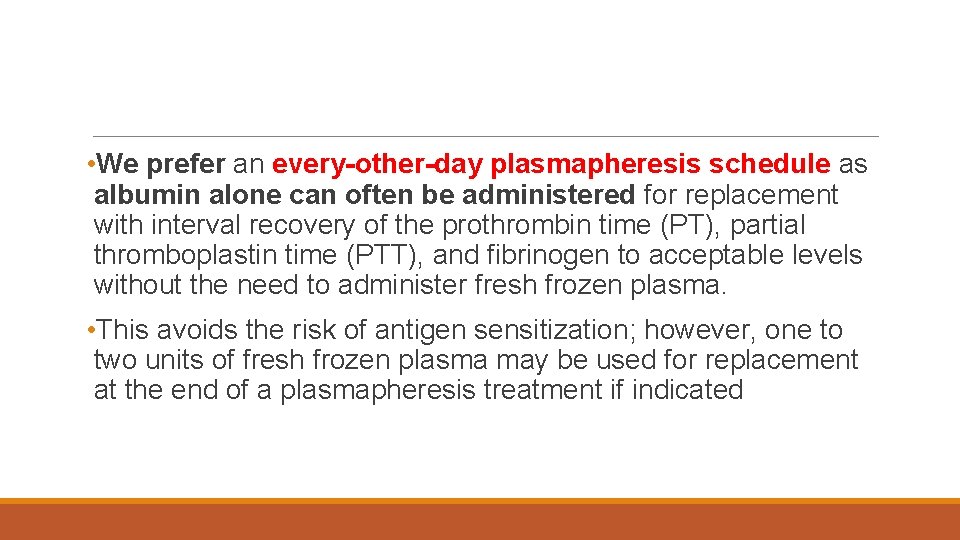 •We prefer an every-other-day plasmapheresis schedule as albumin alone can often be administered for replacement with interval recovery of the prothrombin time (PT), partial thromboplastin time (PTT), and fibrinogen to acceptable levels without the need to administer fresh frozen plasma.

•This avoids the risk of antigen sensitization; however, one to two units of fresh frozen plasma may be used for replacement at the end of a plasmapheresis treatment if indicated